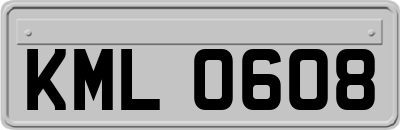 KML 0608